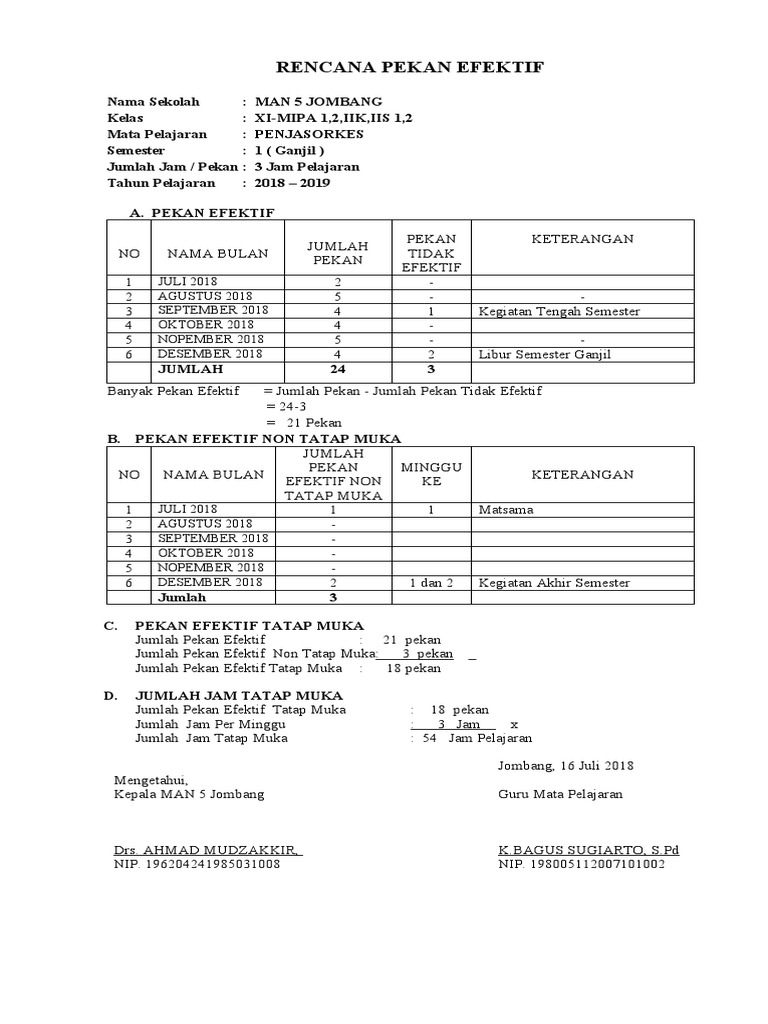 RENCANA PEKAN EFEKTIF

Nama Sekolah : MAN 5 JOMBANG
Kelas : XI-MIPA 1,2,IIK,IIS 1,2
Mata Pelajaran : PENJASORKES
Semester : 1 ( Ganjil )
Jumlah Jam / Pekan : 3 Jam Pelajaran
Tahun Pelajaran : 2018 – 2019

A. PEKAN EFEKTIF

| NO | NAMA BULAN | JUMLAH PEKAN | PEKAN TIDAK EFEKTIF | KETERANGAN |
|---|---|---|---|---|
| 1 | JULI 2018 | 2 | - | |
| 2 | AGUSTUS 2018 | 5 | - | - |
| 3 | SEPTEMBER 2018 | 4 | 1 | Kegiatan Tengah Semester |
| 4 | OKTOBER 2018 | 4 | - | |
| 5 | NOPEMBER 2018 | 5 | - | - |
| 6 | DESEMBER 2018 | 4 | 2 | Libur Semester Ganjil |
| | JUMLAH | 24 | 3 | |

Banyak Pekan Efektif = Jumlah Pekan - Jumlah Pekan Tidak Efektif
= 24-3
= 21 Pekan

B. PEKAN EFEKTIF NON TATAP MUKA

| NO | NAMA BULAN | JUMLAH PEKAN EFEKTIF NON TATAP MUKA | MINGGU KE | KETERANGAN |
|---|---|---|---|---|
| 1 | JULI 2018 | 1 | 1 | Matsama |
| 2 | AGUSTUS 2018 | - | | |
| 3 | SEPTEMBER 2018 | - | | |
| 4 | OKTOBER 2018 | - | | |
| 5 | NOPEMBER 2018 | - | | |
| 6 | DESEMBER 2018 | 2 | 1 dan 2 | Kegiatan Akhir Semester |
| | Jumlah | 3 | | |

C. PEKAN EFEKTIF TATAP MUKA
Jumlah Pekan Efektif : 21 pekan
Jumlah Pekan Efektif Non Tatap Muka: 3 pekan _
Jumlah Pekan Efektif Tatap Muka : 18 pekan

D. JUMLAH JAM TATAP MUKA
Jumlah Pekan Efektif Tatap Muka : 18 pekan
Jumlah Jam Per Minggu : 3 Jam x
Jumlah Jam Tatap Muka : 54 Jam Pelajaran

Jombang, 16 Juli 2018

Mengetahui,
Kepala MAN 5 Jombang

Guru Mata Pelajaran

Drs. AHMAD MUDZAKKIR,
NIP. 196204241985031008

K.BAGUS SUGIARTO, S.Pd
NIP. 198005112007101002